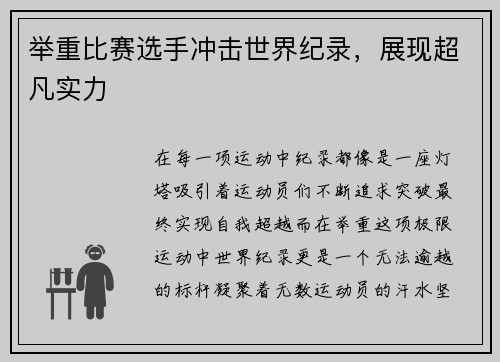 举重比赛选手冲击世界纪录，展现超凡实力

在每一项运动中纪录都像是一座灯塔吸引着运动员们不断追求突破最终实现自我超越而在举重这项极限运动中世界纪录更是一个无法逾越的标杆凝聚着无数运动员的汗水坚